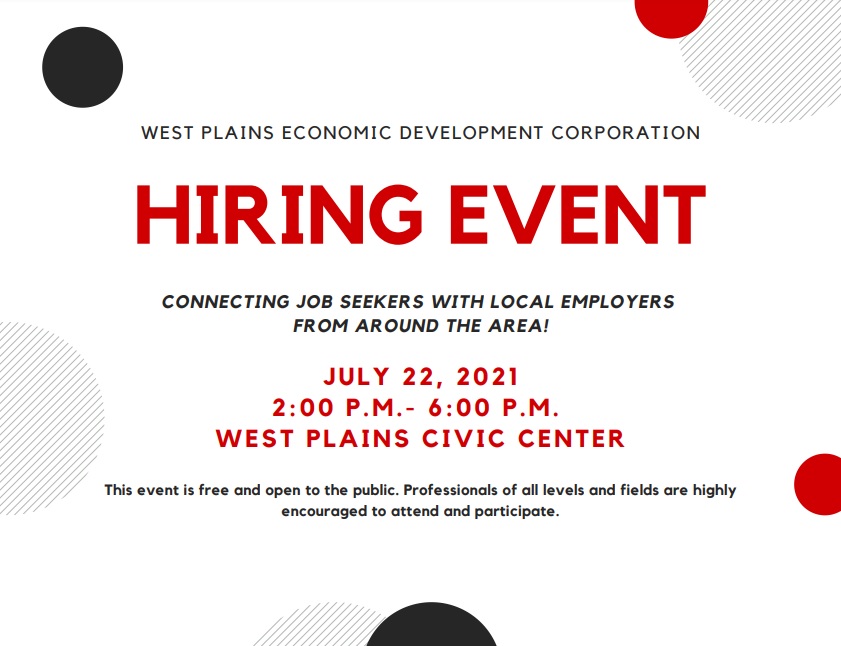 WEST PLAINS ECONOMIC DEVELOPMENT CORPORATION

HIRING EVENT

CONNECTING JOB SEEKERS WITH LOCAL EMPLOYERS FROM AROUND THE AREA!

JULY 22, 2021
2:00 P.M.- 6:00 P.M.
WEST PLAINS CIVIC CENTER

This event is free and open to the public. Professionals of all levels and fields are highly encouraged to attend and participate.